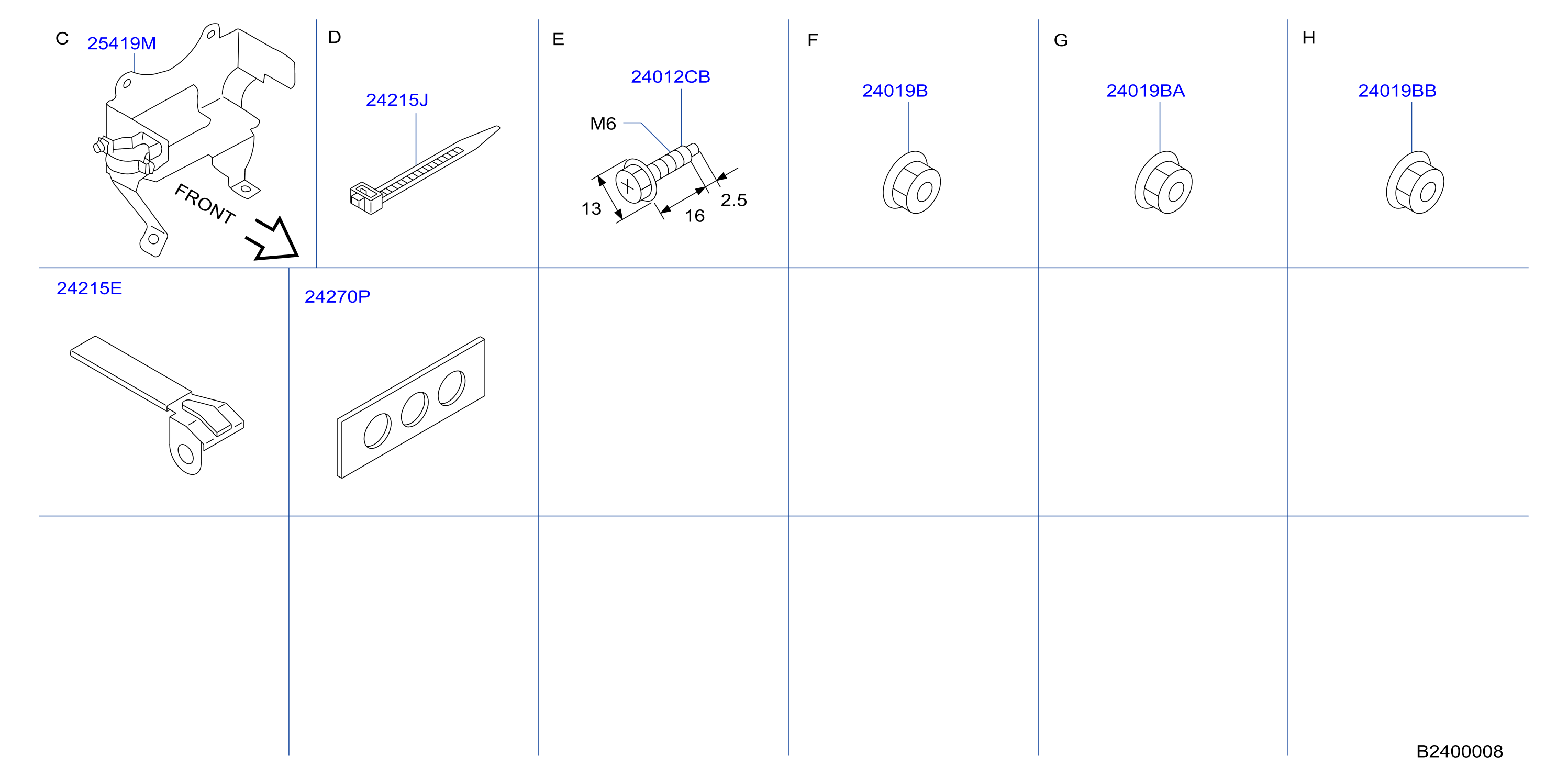 C 25419M

FRONT

D

24215J

E

24012CB

M6

13

16

2.5

F

24019B

G

24019BA

H

24019BB

24215E

24270P

B2400008